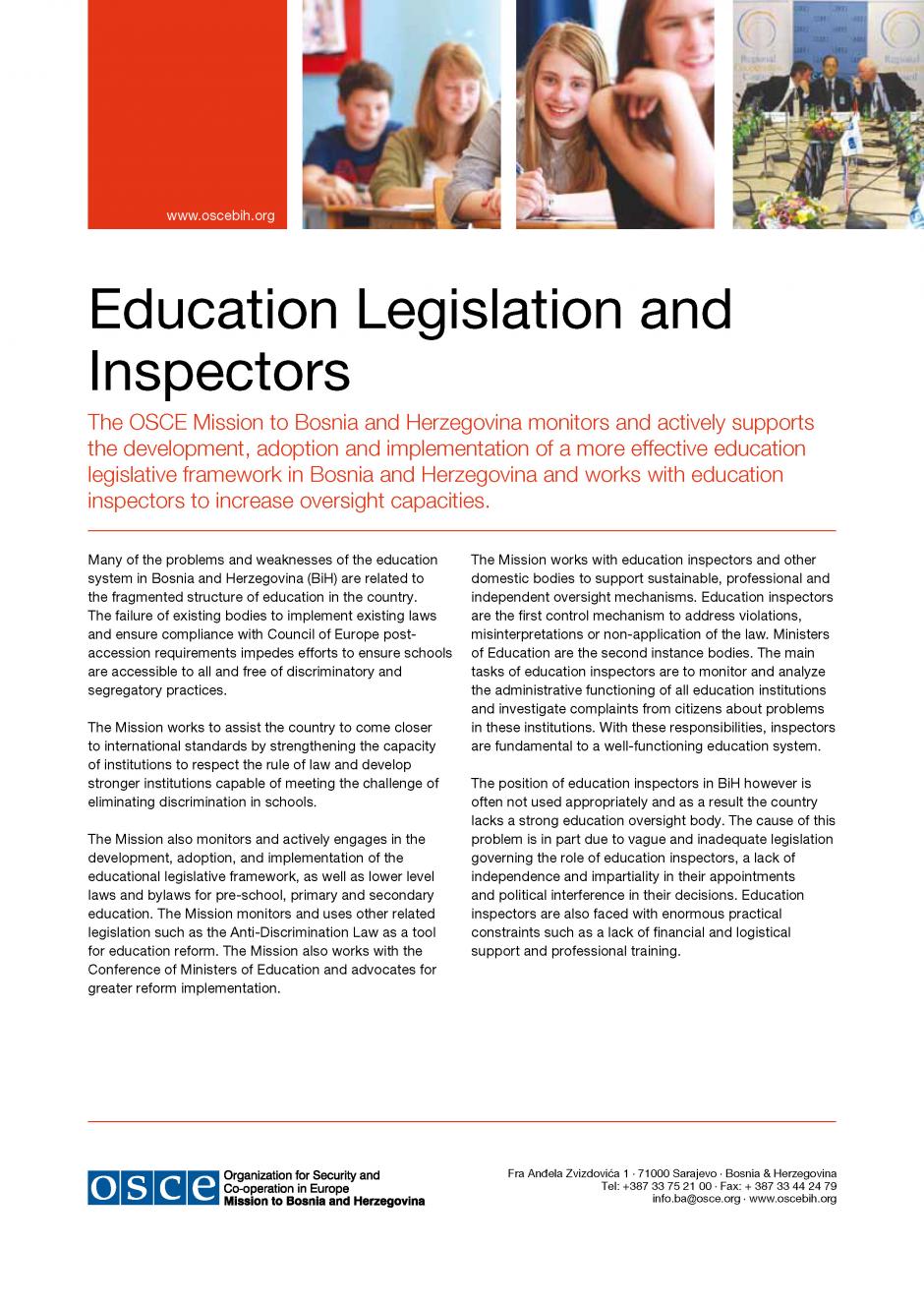 www.oscebih.org

Education Legislation and Inspectors

The OSCE Mission to Bosnia and Herzegovina monitors and actively supports the development, adoption and implementation of a more effective education legislative framework in Bosnia and Herzegovina and works with education inspectors to increase oversight capacities.

Many of the problems and weaknesses of the education system in Bosnia and Herzegovina (BiH) are related to the fragmented structure of education in the country. The failure of existing bodies to implement existing laws and ensure compliance with Council of Europe post-accession requirements impedes efforts to ensure schools are accessible to all and free of discriminatory and segregatory practices.

The Mission works to assist the country to come closer to international standards by strengthening the capacity of institutions to respect the rule of law and develop stronger institutions capable of meeting the challenge of eliminating discrimination in schools.

The Mission also monitors and actively engages in the development, adoption, and implementation of the educational legislative framework, as well as lower level laws and bylaws for pre-school, primary and secondary education. The Mission monitors and uses other related legislation such as the Anti-Discrimination Law as a tool for education reform. The Mission also works with the Conference of Ministers of Education and advocates for greater reform implementation.

The Mission works with education inspectors and other domestic bodies to support sustainable, professional and independent oversight mechanisms. Education inspectors are the first control mechanism to address violations, misinterpretations or non-application of the law. Ministers of Education are the second instance bodies. The main tasks of education inspectors are to monitor and analyze the administrative functioning of all education institutions and investigate complaints from citizens about problems in these institutions. With these responsibilities, inspectors are fundamental to a well-functioning education system.

The position of education inspectors in BiH however is often not used appropriately and as a result the country lacks a strong education oversight body. The cause of this problem is in part due to vague and inadequate legislation governing the role of education inspectors, a lack of independence and impartiality in their appointments and political interference in their decisions. Education inspectors are also faced with enormous practical constraints such as a lack of financial and logistical support and professional training.

OSCE Organization for Security and Co-operation in Europe Mission to Bosnia and Herzegovina

Fra Anđela Zvizdovića 1 · 71000 Sarajevo · Bosnia & Herzegovina
Tel: +387 33 75 21 00 · Fax: + 387 33 44 24 79
info.ba@osce.org · www.oscebih.org